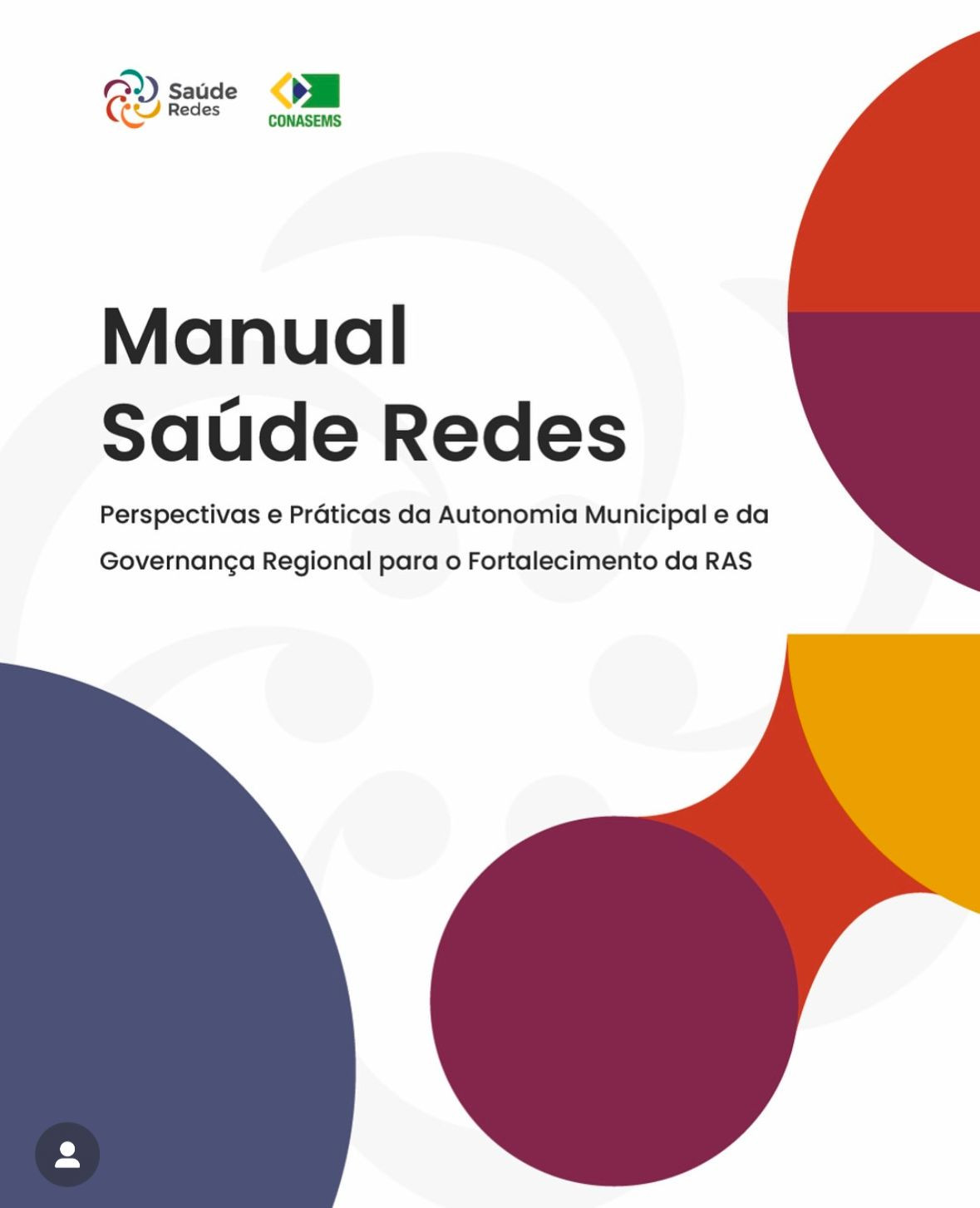 Saúde Redes

CONASEMS

Manual Saúde Redes

Perspectivas e Práticas da Autonomia Municipal e da Governança Regional para o Fortalecimento da RAS